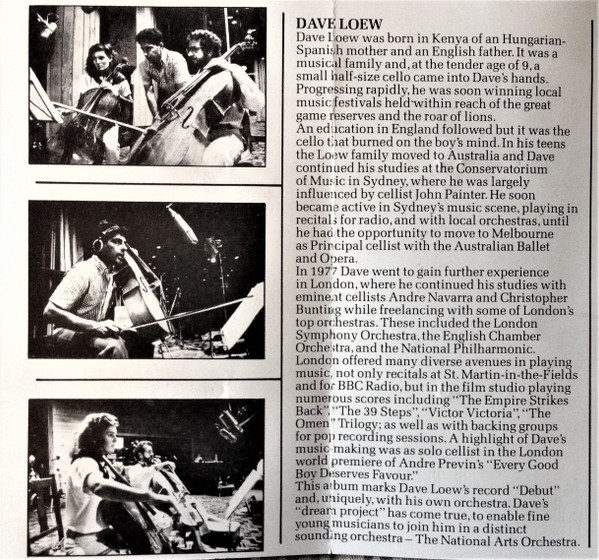 DAVE LOEW
Dave Loew was born in Kenya of an Hungarian-Spanish mother and an English father. It was a musical family and, at the tender age of 9, a small half-size cello came into Dave's hands. Progressing rapidly, he was soon winning local music festivals held within reach of the great game reserves and the roar of lions.
An education in England followed but it was the cello that burned on the boy's mind. In his teens the Loew family moved to Australia and Dave continued his studies at the Conservatorium of Music in Sydney, where he was largely influenced by cellist John Painter. He soon became active in Sydney's music scene, playing in recitals for radio, and with local orchestras, until he had the opportunity to move to Melbourne as Principal cellist with the Australian Ballet and Opera.
In 1977 Dave went to gain further experience in London, where he continued his studies with eminent cellists Andre Navarra and Christopher Bunting while freelancing with some of London's top orchestras. These included the London Symphony Orchestra, the English Chamber Orchestra, and the National Philharmonic.
London offered many diverse avenues in playing music, not only recitals at St. Martin-in-the-Fields and for BBC Radio, but in the film studio playing numerous scores including "The Empire Strikes Back", "The 39 Steps", "Victor Victoria", "The Omen" Trilogy; as well as with backing groups for pop recording sessions. A highlight of Dave's music-making was as solo cellist in the London world premiere of Andre Previn's "Every Good Boy Deserves Favour."
This album marks Dave Loew's record "Debut" and, uniquely, with his own orchestra. Dave's "dream project" has come true, to enable fine young musicians to join him in a distinct sounding orchestra – The National Arts Orchestra.